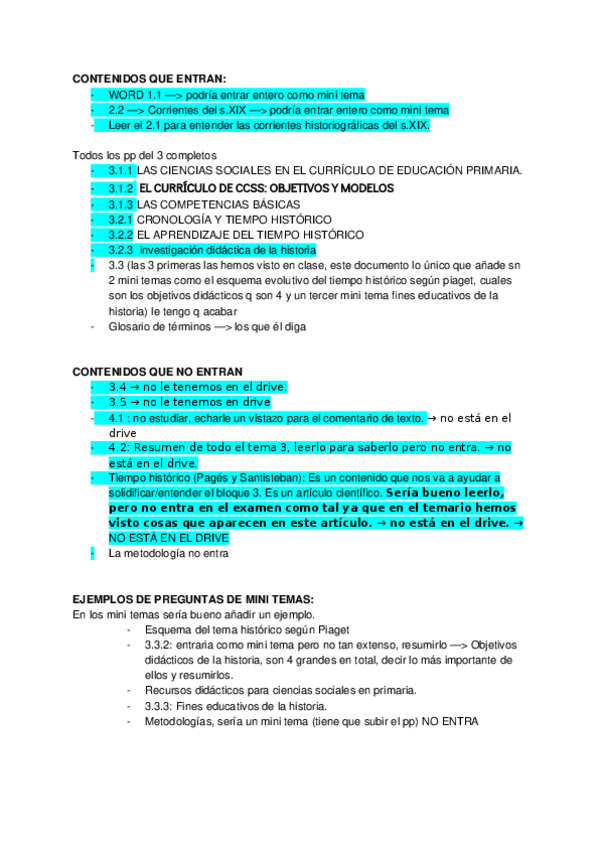 CONTENIDOS QUE ENTRAN:

- WORD 1.1 —> podría entrar entero como mini tema
- 2.2 —> Corrientes del s.XIX —> podría entrar entero como mini tema
- Leer el 2.1 para entender las corrientes historiográficas del s.XIX.

Todos los pp del 3 completos

- 3.1.1 LAS CIENCIAS SOCIALES EN EL CURRÍCULO DE EDUCACIÓN PRIMARIA.
- 3.1.2 EL CURRÍCULO DE CCSS: OBJETIVOS Y MODELOS
- 3.1.3 LAS COMPETENCIAS BÁSICAS
- 3.2.1 CRONOLOGÍA Y TIEMPO HISTÓRICO
- 3.2.2 EL APRENDIZAJE DEL TIEMPO HISTÓRICO
- 3.2.3 investigación didáctica de la historia
- 3.3 (las 3 primeras las hemos visto en clase, este documento lo único que añade sn 2 mini temas como el esquema evolutivo del tiempo histórico según piaget, cuales son los objetivos didácticos q son 4 y un tercer mini tema fines educativos de la historia) le tengo q acabar
- Glosario de términos —> los que él diga

CONTENIDOS QUE NO ENTRAN

- 3.4 → no le tenemos en el drive.
- 3.5 → no le tenemos en drive
- 4.1 : no estudiar, echarle un vistazo para el comentario de texto. → no está en el drive
- 4.2: Resumen de todo el tema 3, leerlo para saberlo pero no entra. → no está en el drive.
- Tiempo histórico (Pagés y Santisteban): Es un contenido que nos va a ayudar a solidificar/entender el bloque 3. Es un artículo científico. Sería bueno leerlo, pero no entra en el examen como tal ya que en el temario hemos visto cosas que aparecen en este artículo. → no está en el drive. → NO ESTÁ EN EL DRIVE
- La metodología no entra

EJEMPLOS DE PREGUNTAS DE MINI TEMAS:
En los mini temas sería bueno añadir un ejemplo.

- Esquema del tema histórico según Piaget
- 3.3.2: entraria como mini tema pero no tan extenso, resumirlo —> Objetivos didácticos de la historia, son 4 grandes en total, decir lo más importante de ellos y resumirlos.
- Recursos didácticos para ciencias sociales en primaria.
- 3.3.3: Fines educativos de la historia.
- Metodologías, sería un mini tema (tiene que subir el pp) NO ENTRA